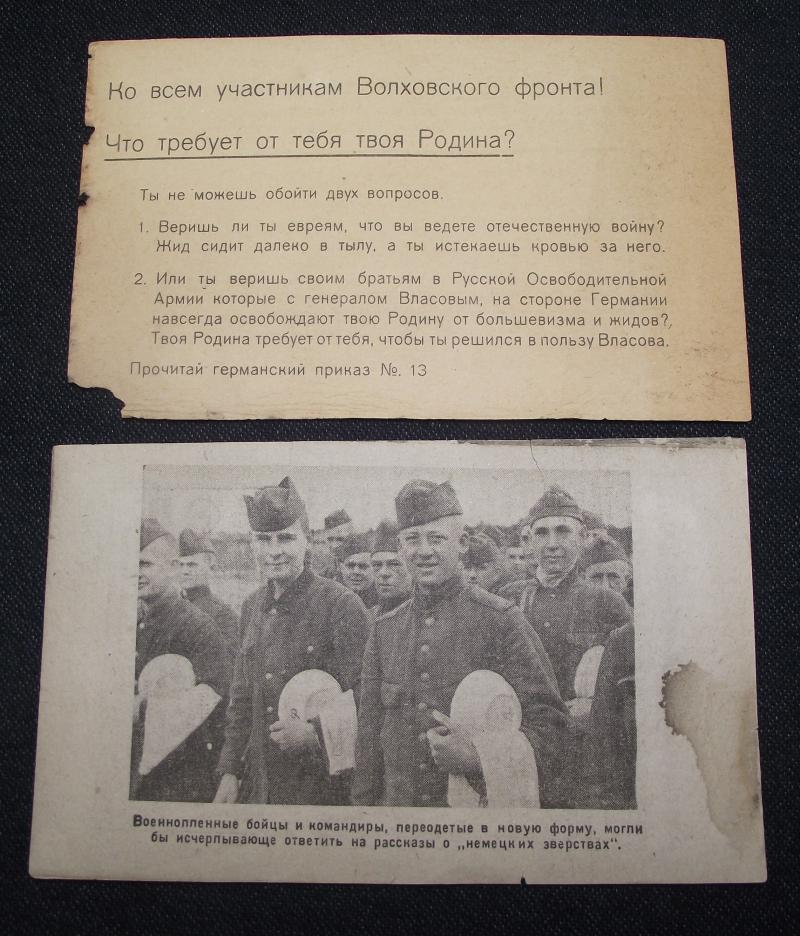 Ко всем участникам Волховского фронта!

Что требует от тебя твоя Родина?

Ты не можешь обойти двух вопросов.

1. Веришь ли ты евреям, что вы ведете отечественную войну? Жид сидит далеко в тылу, а ты истекаешь кровью за него.

2. Или ты веришь своим братьям в Русской Освободительной Армии которые с генералом Власовым, на стороне Германии навсегда освобождают твою Родину от большевизма и жидов?, Твоя Родина требует от тебя, чтобы ты решился в пользу Власова.

Прочитай германский приказ № 13

Военнопленные бойцы и командиры, переодетые в новую форму, могли бы исчерпывающе ответить на рассказы о „немецких зверствах".